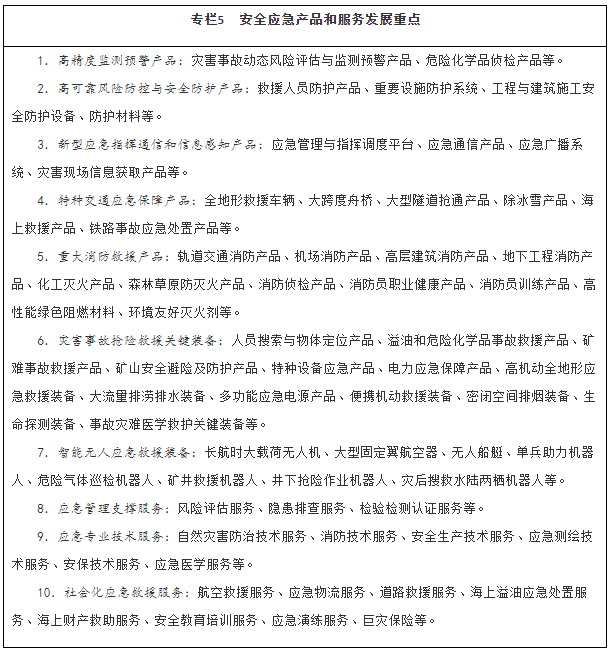 专栏5　安全应急产品和服务发展重点

1. 高精度监测预警产品：灾害事故动态风险评估与监测预警产品、危险化学品侦检产品等。

2. 高可靠风险防控与安全防护产品：救援人员防护产品、重要设施防护系统、工程与建筑施工安全防护设备、防护材料等。

3. 新型应急指挥通信和信息感知产品：应急管理与指挥调度平台、应急通信产品、应急广播系统、灾害现场信息获取产品等。

4. 特种交通应急保障产品：全地形救援车辆、大跨度舟桥、大型隧道抢通产品、除冰雪产品、海上救援产品、铁路事故应急处置产品等。

5. 重大消防救援产品：轨道交通消防产品、机场消防产品、高层建筑消防产品、地下工程消防产品、化工灭火产品、森林草原防灭火产品、消防侦检产品、消防员职业健康产品、消防员训练产品、高性能绿色阻燃材料、环境友好灭火剂等。

6. 灾害事故抢险救援关键装备：人员搜索与物体定位产品、溢油和危险化学品事故救援产品、矿难事故救援产品、矿山安全避险及防护产品、特种设备应急产品、电力应急保障产品、高机动全地形应急救援装备、大流量排涝排水装备、多功能应急电源产品、便携机动救援装备、密闭空间排烟装备、生命探测装备、事故灾难医学救护关键装备等。

7. 智能无人应急救援装备：长航时大载荷无人机、大型固定翼航空器、无人船艇、单兵助力机器人、危险气体巡检机器人、矿井救援机器人、井下抢险作业机器人、灾后搜救水陆两栖机器人等。

8. 应急管理支撑服务：风险评估服务、隐患排查服务、检验检测认证服务等。

9. 应急专业技术服务：自然灾害防治技术服务、消防技术服务、安全生产技术服务、应急测绘技术服务、安保技术服务、应急医学服务等。

10. 社会化应急救援服务：航空救援服务、应急物流服务、道路救援服务、海上溢油应急处置服务、海上财产救助服务、安全教育培训服务、应急演练服务、巨灾保险等。